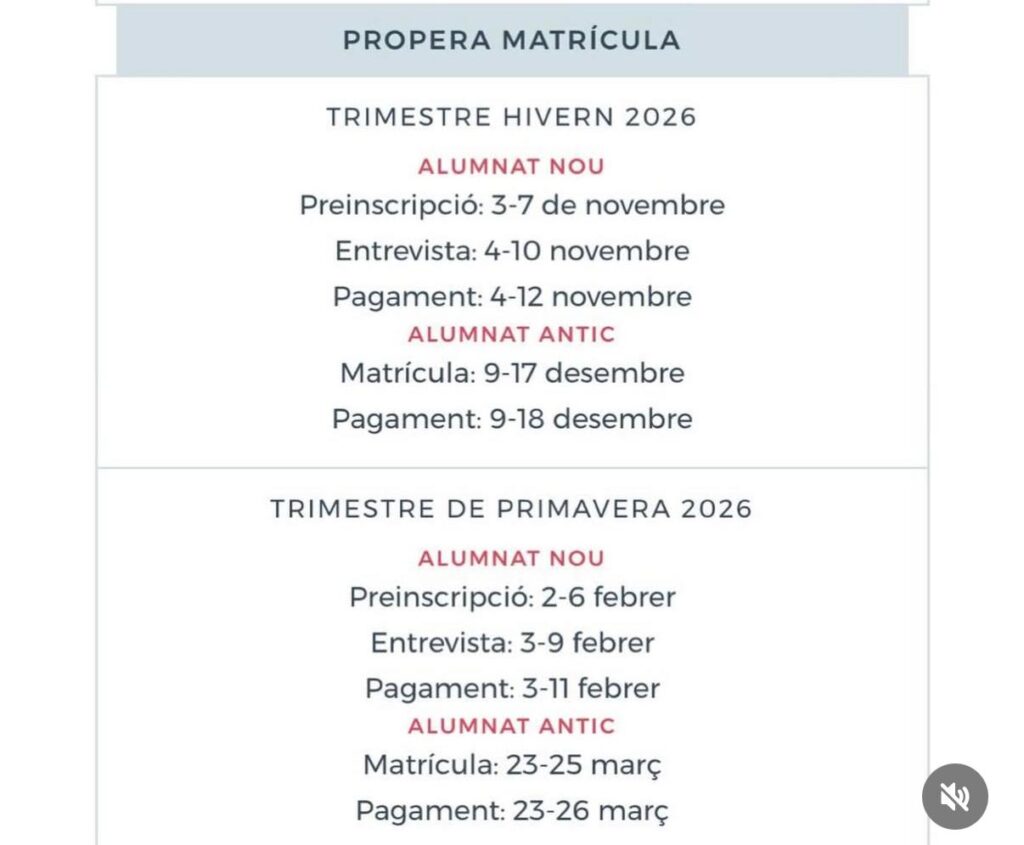 PROPERA MATRÍCULA

TRIMESTRE HIVERN 2026

ALUMNAT NOU

Preinscripció: 3-7 de novembre

Entrevista: 4-10 novembre

Pagament: 4-12 novembre

ALUMNAT ANTIC

Matrícula: 9-17 desembre

Pagament: 9-18 desembre

TRIMESTRE DE PRIMAVERA 2026

ALUMNAT NOU

Preinscripció: 2-6 febrer

Entrevista: 3-9 febrer

Pagament: 3-11 febrer

ALUMNAT ANTIC

Matrícula: 23-25 març

Pagament: 23-26 març